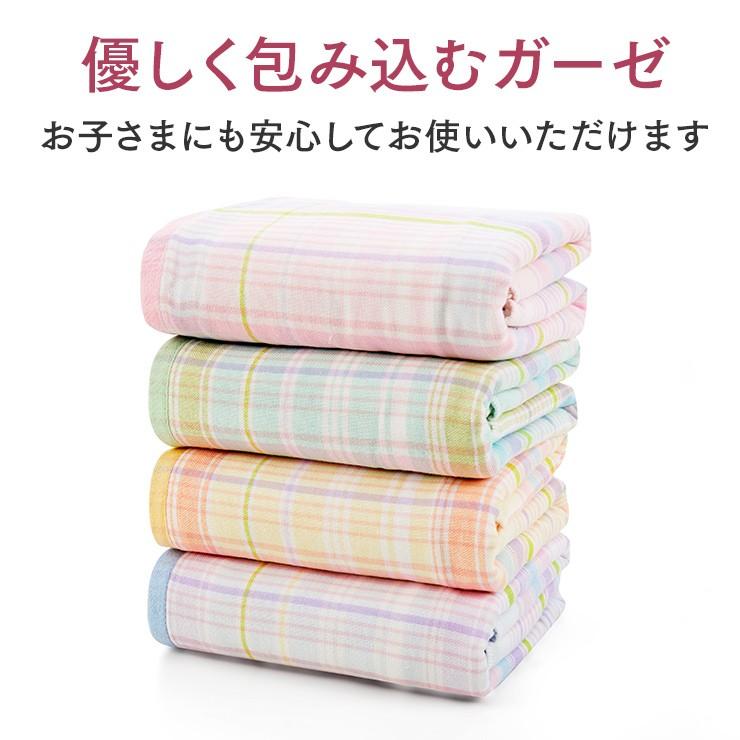 優しく包み込むガーゼ

お子さまにも安心してお使いいただけます